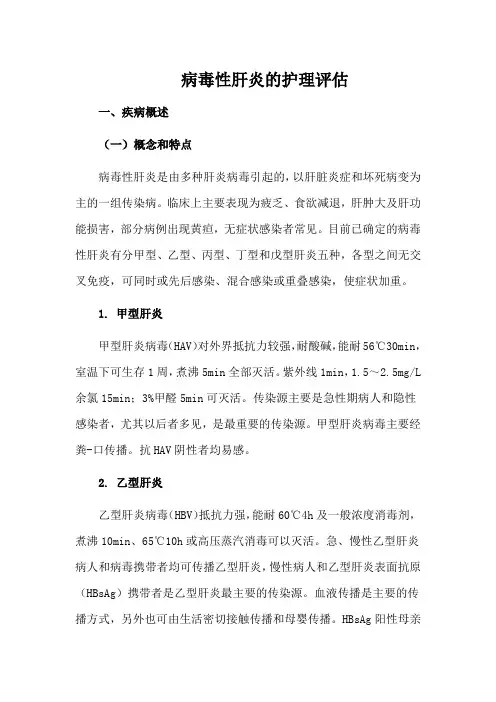 病毒性肝炎的护理评估

一、疾病概述

（一）概念和特点

病毒性肝炎是由多种肝炎病毒引起的，以肝脏炎症和坏死病变为主的一组传染病。临床上主要表现为疲乏、食欲减退，肝肿大及肝功能损害，部分病例出现黄疸，无症状感染者常见。目前已确定的病毒性肝炎有分甲型、乙型、丙型、丁型和戊型肝炎五种，各型之间无交叉免疫，可同时或先后感染、混合感染或重叠感染，使症状加重。

1. 甲型肝炎

甲型肝炎病毒(HAV)对外界抵抗力较强，耐酸碱，能耐56℃30min，室温下可生存1周，煮沸5min全部灭活。紫外线1min，1.5～2.5mg/L余氯15min；3%甲醛5min可灭活。传染源主要是急性期病人和隐性感染者，尤其以后者多见，是最重要的传染源。甲型肝炎病毒主要经粪-口传播。抗HAV阴性者均易感。

2. 乙型肝炎

乙型肝炎病毒(HBV)抵抗力强，能耐60℃4h及一般浓度消毒剂，煮沸10min、65℃10h或高压蒸汽消毒可以灭活。急、慢性乙型肝炎病人和病毒携带者均可传播乙型肝炎，慢性病人和乙型肝炎表面抗原(HBsAg)携带者是乙型肝炎最主要的传染源。血液传播是主要的传播方式，另外也可由生活密切接触传播和母婴传播。HBsAg阳性母亲